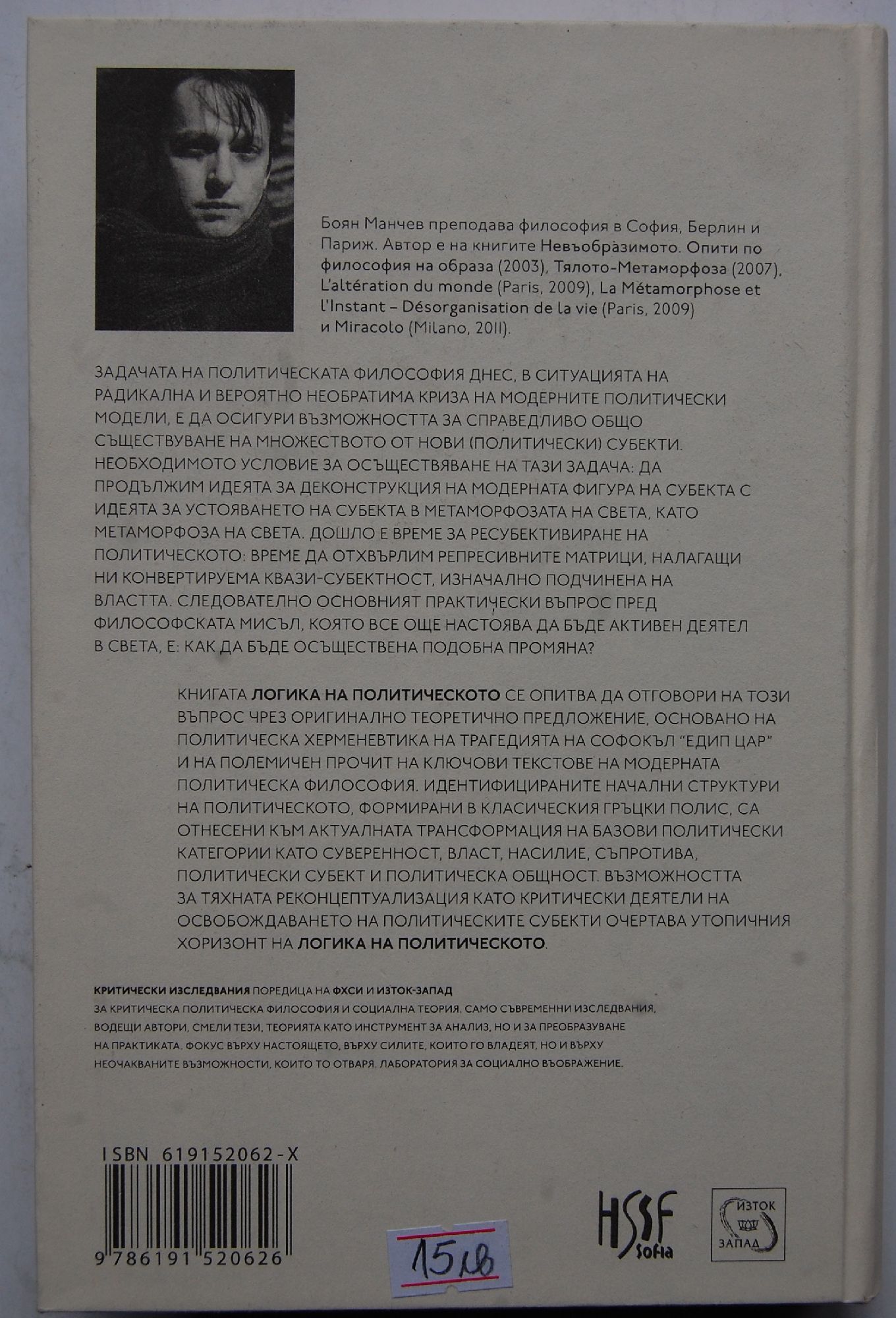 Боян Манчев преподава философия в София, Берлин и Париж. Автор е на книгите Невъобразимото. Опити по философия на образа (2003), Тялото-Метаморфоза (2007), L'altération du monde (Paris, 2009), La Métamorphose et l'Instant – Désorganisation de la vie (Paris, 2009) и Miracolo (Milano, 2011).

ЗАДАЧАТА НА ПОЛИТИЧЕСКАТА ФИЛОСОФИЯ ДНЕС, В СИТУАЦИЯТА НА РАДИКАЛНА И ВЕРОЯТНО НЕОБРАТИМА КРИЗА НА МОДЕРНИТЕ ПОЛИТИЧЕСКИ МОДЕЛИ, Е ДА ОСИГУРИ ВЪЗМОЖНОСТТА ЗА СПРАВЕДЛИВО ОБЩО СЪЩЕСТВУВАНЕ НА МНОЖЕСТВОТО ОТ НОВИ (ПОЛИТИЧЕСКИ) СУБЕКТИ. НЕОБХОДИМОТО УСЛОВИЕ ЗА ОСЪЩЕСТВЯВАНЕ НА ТАЗИ ЗАДАЧА: ДА ПРОДЪЛЖИМ ИДЕЯТА ЗА ДЕКОНСТРУКЦИЯ НА МОДЕРНАТА ФИГУРА НА СУБЕКТА С ИДЕЯТА ЗА УСТОЯВАНЕТО НА СУБЕКТА В МЕТАМОРФОЗАТА НА СВЕТА, КАТО МЕТАМОРФОЗА НА СВЕТА. ДОШЛО Е ВРЕМЕ ЗА РЕСУБЕКТИВИРАНЕ НА ПОЛИТИЧЕСКОТО: ВРЕМЕ ДА ОТХВЪРЛИМ РЕПРЕСИВНИТЕ МАТРИЦИ, НАЛАГАЩИ НИ КОНВЕРТИРУЕМА КВАЗИ-СУБЕКТНОСТ, ИЗНАЧАЛНО ПОДЧИНЕНА НА ВЛАСТТА. СЛЕДОВАТЕЛНО ОСНОВНИЯТ ПРАКТИЧЕСКИ ВЪПРОС ПРЕД ФИЛОСОФСКАТА МИСЪЛ, КОЯТО ВСЕ ОЩЕ НАСТОЯВА ДА БЪДЕ АКТИВЕН ДЕЯТЕЛ В СВЕТА, Е: КАК ДА БЪДЕ ОСЪЩЕСТВЕНА ПОДОБНА ПРОМЯНА?

КНИГАТА ЛОГИКА НА ПОЛИТИЧЕСКОТО СЕ ОПИТВА ДА ОТГОВОРИ НА ТОЗИ ВЪПРОС ЧРЕЗ ОРИГИНАЛНО ТЕОРЕТИЧНО ПРЕДЛОЖЕНИЕ, ОСНОВАНО НА ПОЛИТИЧЕСКА ХЕРМЕНЕВТИКА НА ТРАГЕДИЯТА НА СОФОКЪЛ "ЕДИП ЦАР" И НА ПОЛЕМИЧЕН ПРОЧИТ НА КЛЮЧОВИ ТЕКСТОВЕ НА МОДЕРНАТА ПОЛИТИЧЕСКА ФИЛОСОФИЯ. ИДЕНТИФИЦИРАНИТЕ НАЧАЛНИ СТРУКТУРИ НА ПОЛИТИЧЕСКОТО, ФОРМИРАНИ В КЛАСИЧЕСКИЯ ГРЪЦКИ ПОЛИС, СА ОТНЕСЕНИ КЪМ АКТУАЛНАТА ТРАНСФОРМАЦИЯ НА БАЗОВИ ПОЛИТИЧЕСКИ КАТЕГОРИИ КАТО СУВЕРЕННОСТ, ВЛАСТ, НАСИЛИЕ, СЪПРОТИВА, ПОЛИТИЧЕСКИ СУБЕКТ И ПОЛИТИЧЕСКА ОБЩНОСТ. ВЪЗМОЖНОСТТА ЗА ТЯХНАТА РЕКОНЦЕПТУАЛИЗАЦИЯ КАТО КРИТИЧЕСКИ ДЕЯТЕЛИ НА ОСВОБОЖДАВАНЕТО НА ПОЛИТИЧЕСКИТЕ СУБЕКТИ ОЧЕРТАВА УТОПИЧНИЯ ХОРИЗОНТ НА ЛОГИКА НА ПОЛИТИЧЕСКОТО.

КРИТИЧЕСКИ ИЗСЛЕДВАНИЯ ПОРЕДИЦА НА ФХСИ И ИЗТОК-ЗАПАД
ЗА КРИТИЧЕСКА ПОЛИТИЧЕСКА ФИЛОСОФИЯ И СОЦИАЛНА ТЕОРИЯ. САМО СЪВРЕМЕННИ ИЗСЛЕДВАНИЯ, ВОДЕЩИ АВТОРИ, СМЕЛИ ТЕЗИ, ТЕОРИЯТА КАТО ИНСТРУМЕНТ ЗА АНАЛИЗ, НО И ЗА ПРЕОБРАЗУВАНЕ НА ПРАКТИКАТА. ФОКУС ВЪРХУ НАСТОЯЩЕТО, ВЪРХУ СИЛИТЕ, КОИТО ГО ВЛАДЕЯТ, НО И ВЪРХУ НЕОЧАКВАНИТЕ ВЪЗМОЖНОСТИ, КОИТО ТО ОТВАРЯ. ЛАБОРАТОРИЯ ЗА СОЦИАЛНО ВЪОБРАЖЕНИЕ.

ISBN 619152062-X
9 786191 520626

15 лв

HSSF Sofia

ИЗТОК ЗАПАД